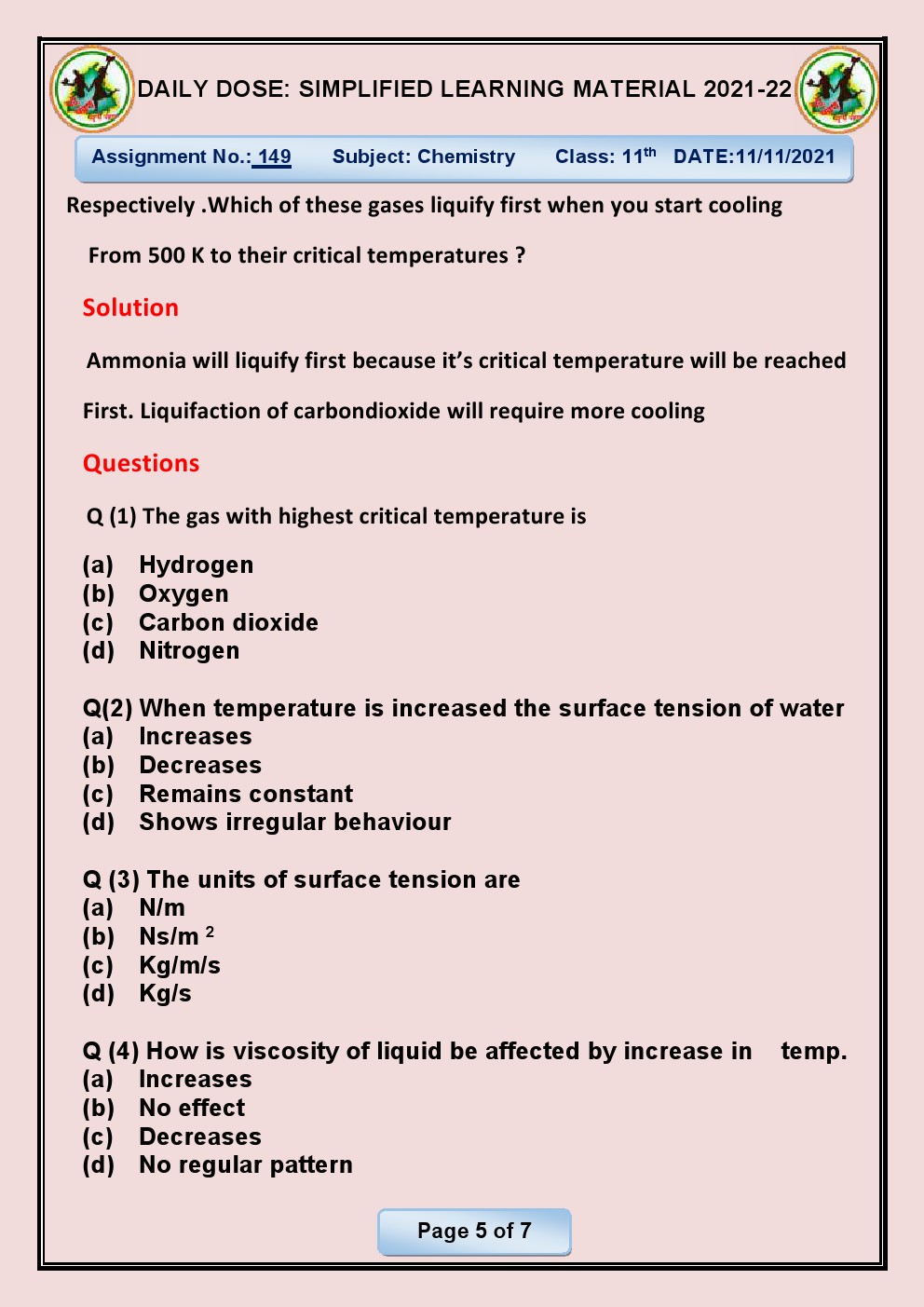 DAILY DOSE: SIMPLIFIED LEARNING MATERIAL 2021-22

Assignment No.: 149 Subject: Chemistry Class: 11$^{th}$ DATE:11/11/2021

Respectively .Which of these gases liquify first when you start cooling

From 500 K to their critical temperatures ?

Solution

Ammonia will liquify first because it's critical temperature will be reached

First. Liquifaction of carbondioxide will require more cooling

Questions

Q (1) The gas with highest critical temperature is

(a) Hydrogen
(b) Oxygen
(c) Carbon dioxide
(d) Nitrogen

Q(2) When temperature is increased the surface tension of water
(a) Increases
(b) Decreases
(c) Remains constant
(d) Shows irregular behaviour

Q (3) The units of surface tension are
(a) N/m
(b) Ns/m $^2$
(c) Kg/m/s
(d) Kg/s

Q (4) How is viscosity of liquid be affected by increase in temp.
(a) Increases
(b) No effect
(c) Decreases
(d) No regular pattern

Page 5 of 7